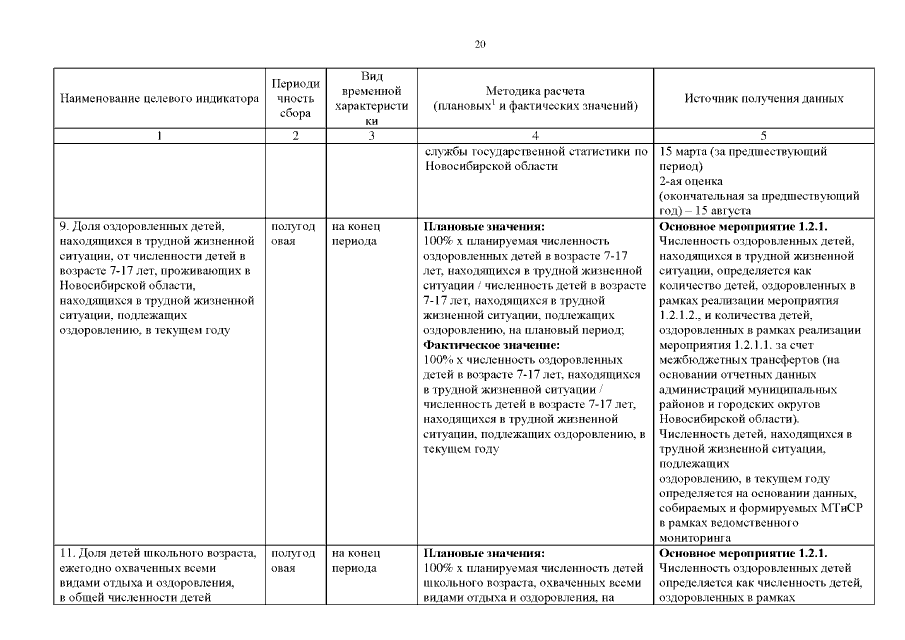 20

| Наименование целевого индикатора | Периодичность сбора | Вид временной характеристики | Методика расчета (плановых$^1$ и фактических значений) | Источник получения данных |
|---|---|---|---|---|
| 1 | 2 | 3 | 4 | 5 |
| | | | службы государственной статистики по Новосибирской области | 15 марта (за предшествующий период) 2-ая оценка (окончательная за предшествующий год) – 15 августа |
| 9. Доля оздоровленных детей, находящихся в трудной жизненной ситуации, от численности детей в возрасте 7-17 лет, проживающих в Новосибирской области, находящихся в трудной жизненной ситуации, подлежащих оздоровлению, в текущем году | полугодовая | на конец периода | **Плановые значения:** 100% х планируемая численность оздоровленных детей в возрасте 7-17 лет, находящихся в трудной жизненной ситуации / численность детей в возрасте 7-17 лет, находящихся в трудной жизненной ситуации, подлежащих оздоровлению, на плановый период; **Фактическое значение:** 100% х численность оздоровленных детей в возрасте 7-17 лет, находящихся в трудной жизненной ситуации / численность детей в возрасте 7-17 лет, находящихся в трудной жизненной ситуации, подлежащих оздоровлению, в текущем году | **Основное мероприятие 1.2.1.** Численность оздоровленных детей, находящихся в трудной жизненной ситуации, определяется как количество детей, оздоровленных в рамках реализации мероприятия 1.2.1.2., и количества детей, оздоровленных в рамках реализации мероприятия 1.2.1.1. за счет межбюджетных трансфертов (на основании отчетных данных администраций муниципальных районов и городских округов Новосибирской области). Численность детей, находящихся в трудной жизненной ситуации, подлежащих оздоровлению, в текущем году определяется на основании данных, собираемых и формируемых МТиСР в рамках ведомственного мониторинга |
| 11. Доля детей школьного возраста, ежегодно охваченных всеми видами отдыха и оздоровления, в общей численности детей | полугодовая | на конец периода | **Плановые значения:** 100% х планируемая численность детей школьного возраста, охваченных всеми видами отдыха и оздоровления, на | **Основное мероприятие 1.2.1.** Численность оздоровленных детей определяется как численность детей, оздоровленных в рамках |